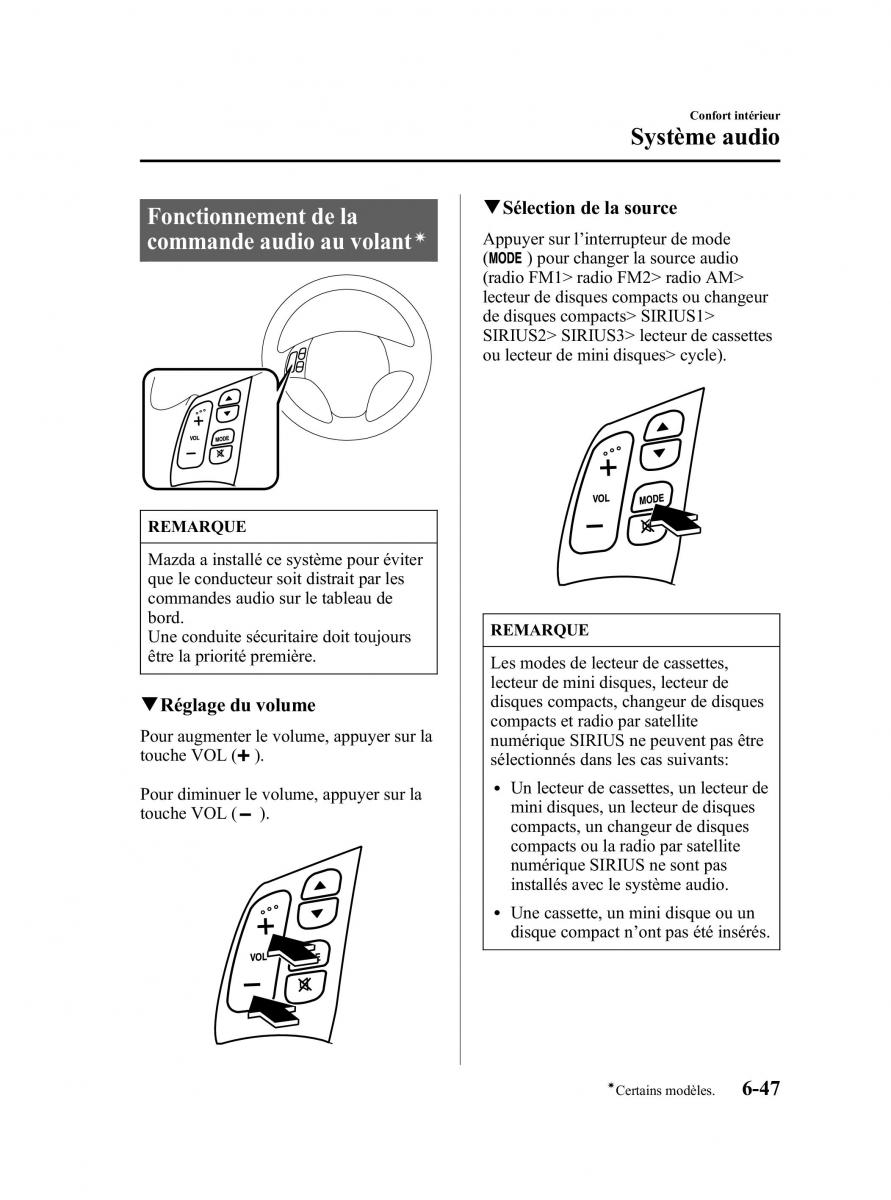 Confort intérieur
Système audio

Fonctionnement de la commande audio au volant*

VOL MODE

REMARQUE

Mazda a installé ce système pour éviter que le conducteur soit distrait par les commandes audio sur le tableau de bord.
Une conduite sécuritaire doit toujours être la priorité première.

▼Réglage du volume

Pour augmenter le volume, appuyer sur la touche VOL (+).

Pour diminuer le volume, appuyer sur la touche VOL (−).

VOL

▼Sélection de la source

Appuyer sur l'interrupteur de mode (MODE) pour changer la source audio (radio FM1> radio FM2> radio AM> lecteur de disques compacts ou changeur de disques compacts> SIRIUS1> SIRIUS2> SIRIUS3> lecteur de cassettes ou lecteur de mini disques> cycle).

VOL MODE

REMARQUE

Les modes de lecteur de cassettes, lecteur de mini disques, lecteur de disques compacts, changeur de disques compacts et radio par satellite numérique SIRIUS ne peuvent pas être sélectionnés dans les cas suivants:

• Un lecteur de cassettes, un lecteur de mini disques, un lecteur de disques compacts, un changeur de disques compacts ou la radio par satellite numérique SIRIUS ne sont pas installés avec le système audio.
• Une cassette, un mini disque ou un disque compact n'ont pas été insérés.

*Certains modèles. 6-47